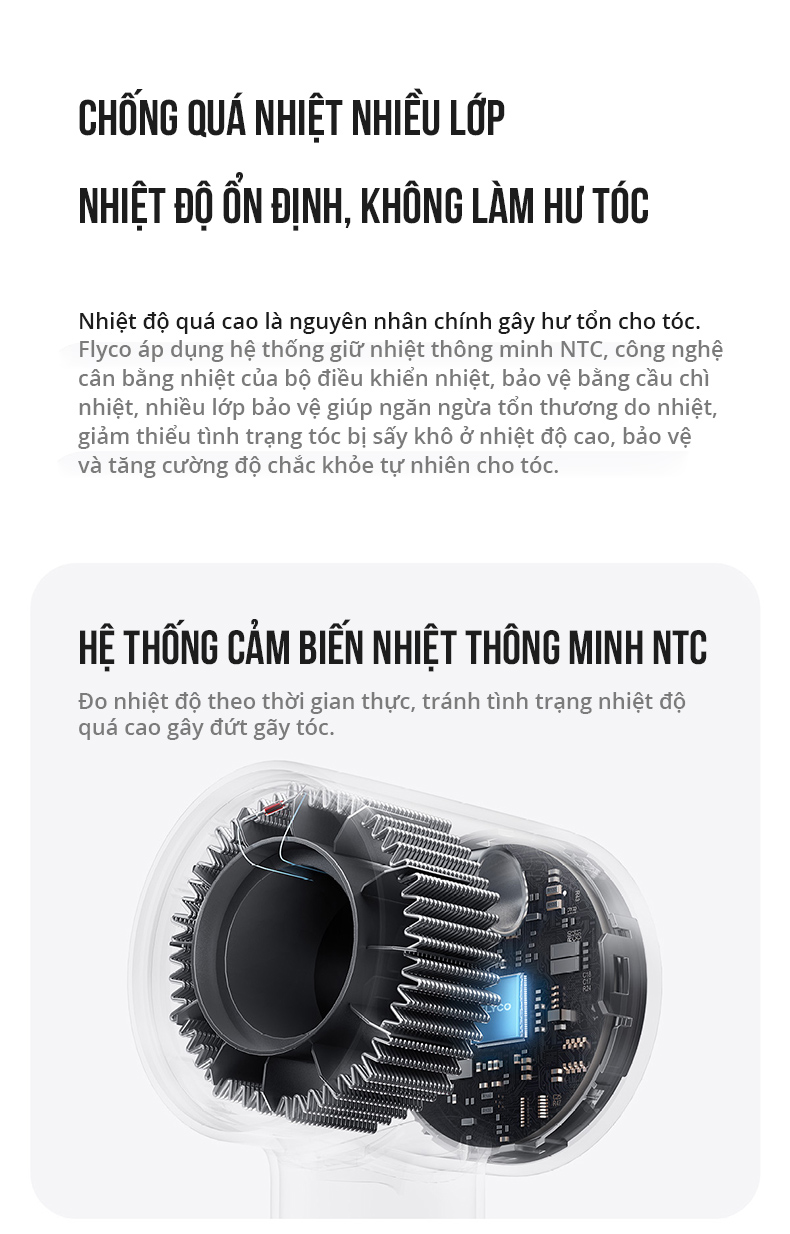 CHỐNG QUÁ NHIỆT NHIỀU LỚP

NHIỆT ĐỘ ỔN ĐỊNH, KHÔNG LÀM HƯ TÓC

Nhiệt độ quá cao là nguyên nhân chính gây hư tổn cho tóc. Flyco áp dụng hệ thống giữ nhiệt thông minh NTC, công nghệ cân bằng nhiệt của bộ điều khiển nhiệt, bảo vệ bằng cầu chì nhiệt, nhiều lớp bảo vệ giúp ngăn ngừa tổn thương do nhiệt, giảm thiểu tình trạng tóc bị sấy khô ở nhiệt độ cao, bảo vệ và tăng cường độ chắc khỏe tự nhiên cho tóc.

HỆ THỐNG CẢM BIẾN NHIỆT THÔNG MINH NTC

Đo nhiệt độ theo thời gian thực, tránh tình trạng nhiệt độ quá cao gây đứt gãy tóc.